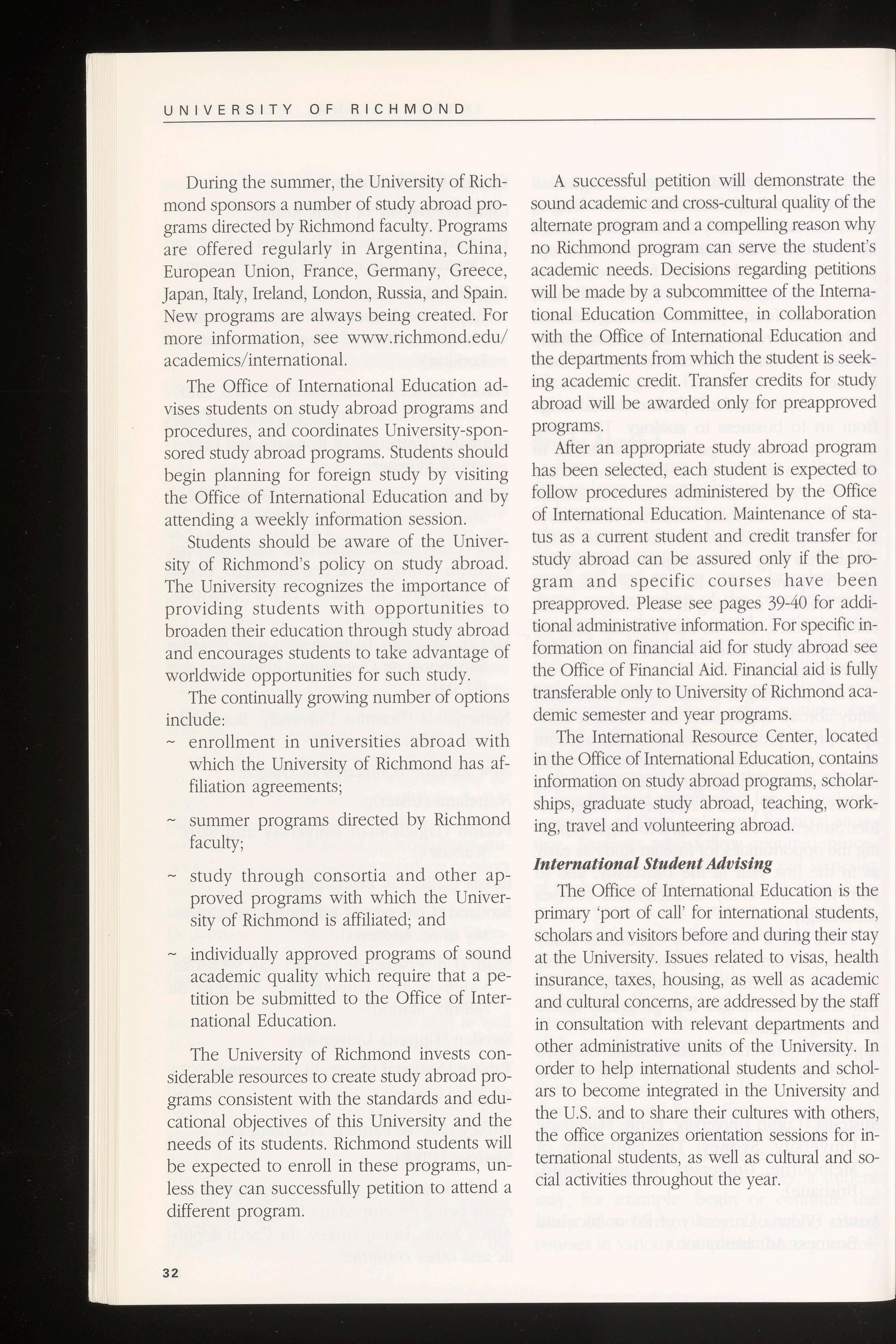 UNIVERSITY OF RICHMOND

During the summer, the University of Richmond sponsors a number of study abroad programs directed by Richmond faculty. Programs are offered regularly in Argentina, China, European Union, France, Germany, Greece, Japan, Italy, Ireland, London, Russia, and Spain. New programs are always being created. For more information, see www.richmond.edu/academics/international.

The Office of International Education advises students on study abroad programs and procedures, and coordinates University-sponsored study abroad programs. Students should begin planning for foreign study by visiting the Office of International Education and by attending a weekly information session.

Students should be aware of the University of Richmond's policy on study abroad. The University recognizes the importance of providing students with opportunities to broaden their education through study abroad and encourages students to take advantage of worldwide opportunities for such study.

The continually growing number of options include:

~ enrollment in universities abroad with which the University of Richmond has affiliation agreements;

~ summer programs directed by Richmond faculty;

~ study through consortia and other approved programs with which the University of Richmond is affiliated; and

~ individually approved programs of sound academic quality which require that a petition be submitted to the Office of International Education.

The University of Richmond invests considerable resources to create study abroad programs consistent with the standards and educational objectives of this University and the needs of its students. Richmond students will be expected to enroll in these programs, unless they can successfully petition to attend a different program.

A successful petition will demonstrate the sound academic and cross-cultural quality of the alternate program and a compelling reason why no Richmond program can serve the student's academic needs. Decisions regarding petitions will be made by a subcommittee of the International Education Committee, in collaboration with the Office of International Education and the departments from which the student is seeking academic credit. Transfer credits for study abroad will be awarded only for preapproved programs.

After an appropriate study abroad program has been selected, each student is expected to follow procedures administered by the Office of International Education. Maintenance of status as a current student and credit transfer for study abroad can be assured only if the program and specific courses have been preapproved. Please see pages 39-40 for additional administrative information. For specific information on financial aid for study abroad see the Office of Financial Aid. Financial aid is fully transferable only to University of Richmond academic semester and year programs.

The International Resource Center, located in the Office of International Education, contains information on study abroad programs, scholarships, graduate study abroad, teaching, working, travel and volunteering abroad.

International Student Advising

The Office of International Education is the primary 'port of call' for international students, scholars and visitors before and during their stay at the University. Issues related to visas, health insurance, taxes, housing, as well as academic and cultural concerns, are addressed by the staff in consultation with relevant departments and other administrative units of the University. In order to help international students and scholars to become integrated in the University and the U.S. and to share their cultures with others, the office organizes orientation sessions for international students, as well as cultural and social activities throughout the year.

32